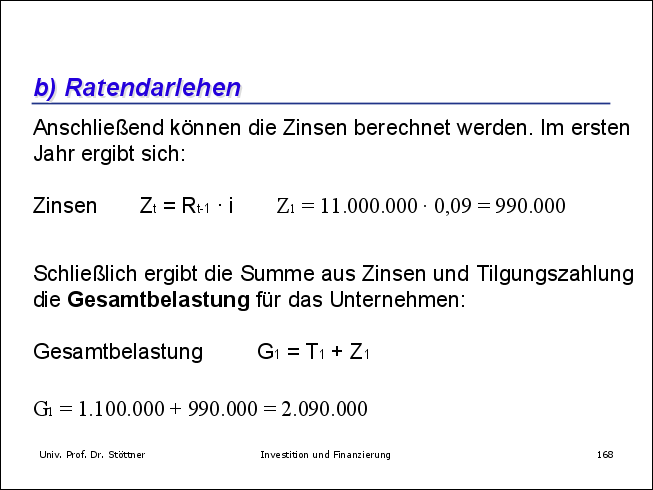 b) Ratendarlehen

Anschließend können die Zinsen berechnet werden. Im ersten Jahr ergibt sich:

Zinsen $Z_t = R_{t-1} \cdot i$ $Z_1 = 11.000.000 \cdot 0,09 = 990.000$

Schließlich ergibt die Summe aus Zinsen und Tilgungszahlung die Gesamtbelastung für das Unternehmen:

Gesamtbelastung $G_1 = T_1 + Z_1$

$G_1 = 1.100.000 + 990.000 = 2.090.000$

Univ. Prof. Dr. Stöttner Investition und Finanzierung 168